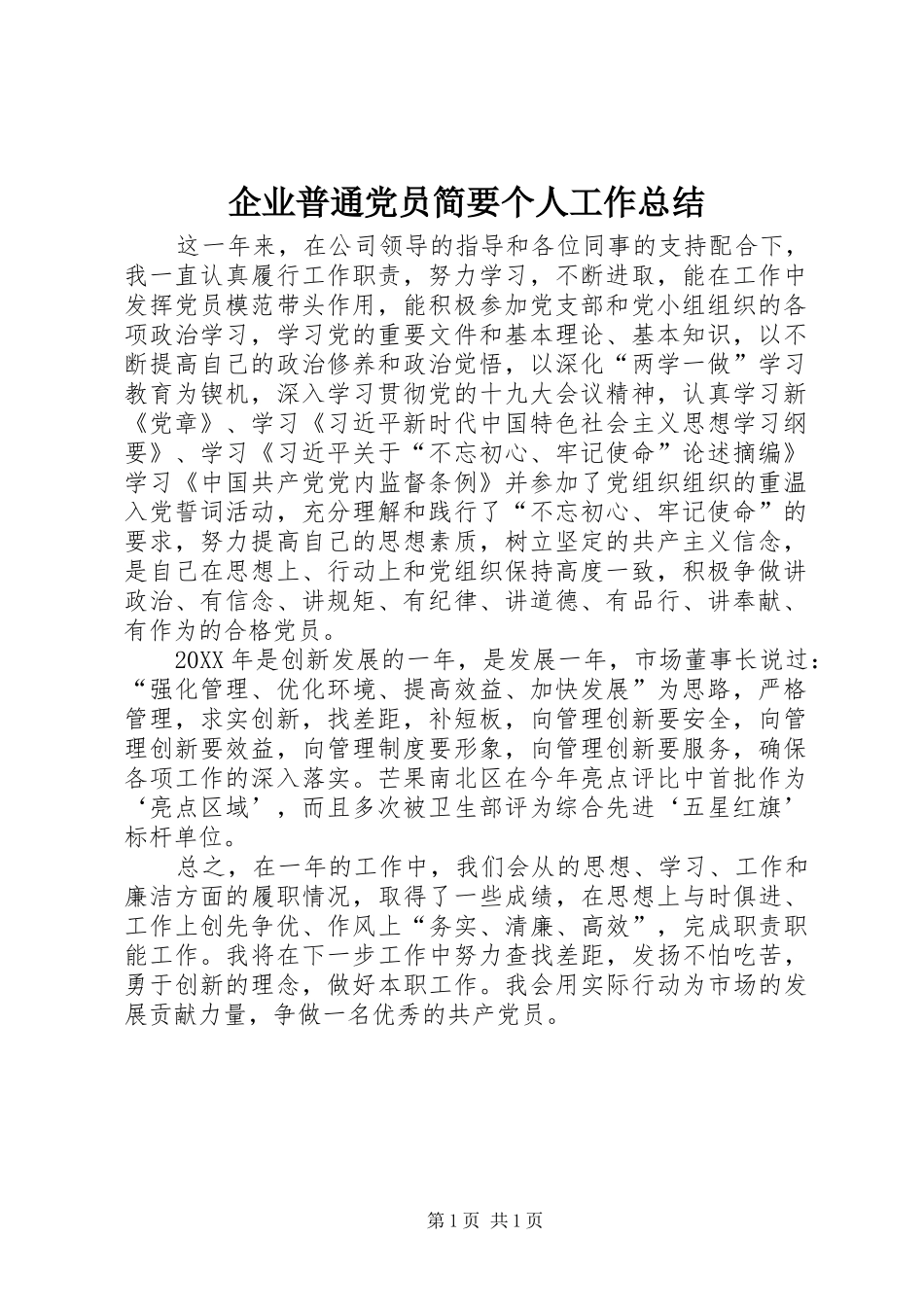 企业普通党员简要个人工作总结

这一年来，在公司领导的指导和各位同事的支持配合下，我一直认真履行工作职责，努力学习，不断进取，能在工作中发挥党员模范带头作用，能积极参加党支部和党小组组织的各项政治学习，学习党的重要文件和基本理论、基本知识，以不断提高自己的政治修养和政治觉悟，以深化“两学一做”学习教育为锲机，深入学习贯彻党的十九大会议精神，认真学习新《党章》、学习《习近平新时代中国特色社会主义思想学习纲要》、学习《习近平关于“不忘初心、牢记使命”论述摘编》学习《中国共产党党内监督条例》并参加了党组织组织的重温入党誓词活动，充分理解和践行了“不忘初心、牢记使命”的要求，努力提高自己的思想素质，树立坚定的共产主义信念，是自己在思想上、行动上和党组织保持高度一致，积极争做讲政治、有信念、讲规矩、有纪律、讲道德、有品行、讲奉献、有作为的合格党员。

20XX 年是创新发展的一年，是发展一年，市场董事长说过：“强化管理、优化环境、提高效益、加快发展”为思路，严格管理，求实创新，找差距，补短板，向管理创新要安全，向管理创新要效益，向管理制度要形象，向管理创新要服务，确保各项工作的深入落实。芒果南北区在今年亮点评比中首批作为‘亮点区域’，而且多次被卫生部评为综合先进‘五星红旗’标杆单位。

总之，在一年的工作中，我们会从的思想、学习、工作和廉洁方面的履职情况，取得了一些成绩，在思想上与时俱进、工作上创先争优、作风上“务实、清廉、高效”，完成职责职能工作。我将在下一步工作中努力查找差距，发扬不怕吃苦，勇于创新的理念，做好本职工作。我会用实际行动为市场的发展贡献力量，争做一名优秀的共产党员。

第 1 页 共 1 页